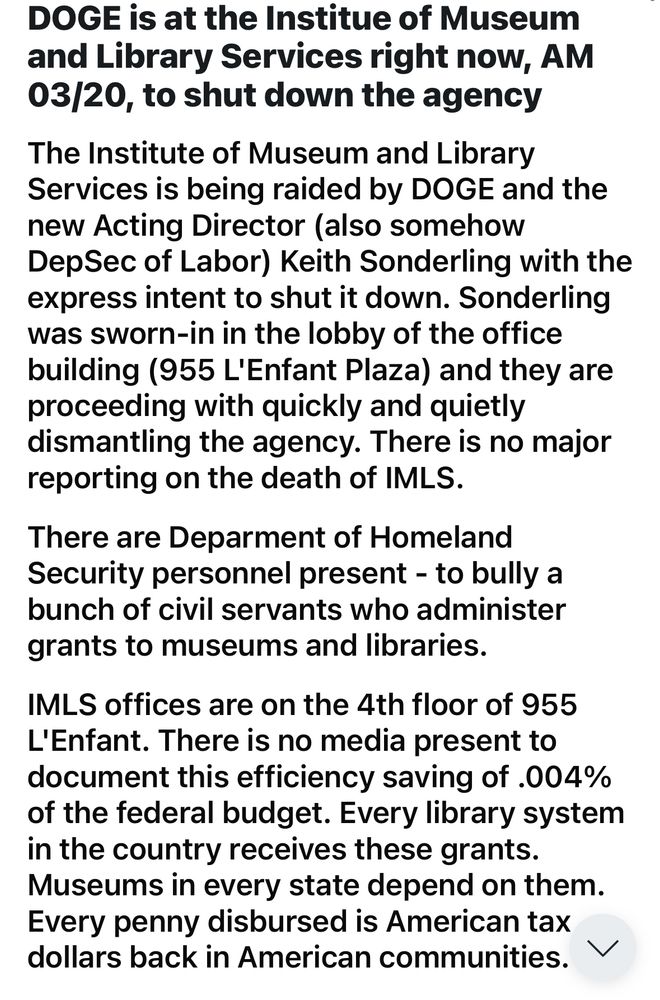 DOGE is at the Institue of Museum and Library Services right now, AM 03/20, to shut down the agency

The Institute of Museum and Library Services is being raided by DOGE and the new Acting Director (also somehow DepSec of Labor) Keith Sonderling with the express intent to shut it down. Sonderling was sworn-in in the lobby of the office building (955 L'Enfant Plaza) and they are proceeding with quickly and quietly dismantling the agency. There is no major reporting on the death of IMLS.

There are Deparment of Homeland Security personnel present - to bully a bunch of civil servants who administer grants to museums and libraries.

IMLS offices are on the 4th floor of 955 L'Enfant. There is no media present to document this efficiency saving of .004% of the federal budget. Every library system in the country receives these grants. Museums in every state depend on them. Every penny disbursed is American tax dollars back in American communities.